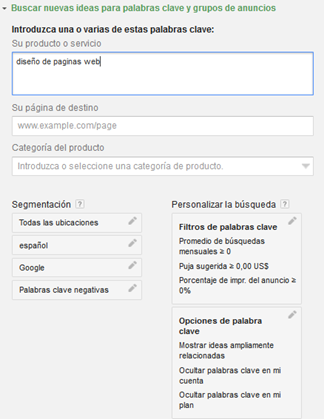 Buscar nuevas ideas para palabras clave y grupos de anuncios

Introduzca una o varias de estas palabras clave:

Su producto o servicio

diseño de paginas web

Su página de destino

www.example.com/page

Categoría del producto

Introduzca o seleccione una categoría de producto.

Segmentación ?

Todas las ubicaciones

español

Google

Palabras clave negativas

Personalizar la búsqueda ?

Filtros de palabras clave

Promedio de búsquedas mensuales ≥ 0

Puja sugerida ≥ 0,00 US$

Porcentaje de impr. del anuncio ≥ 0%

Opciones de palabra clave

Mostrar ideas ampliamente relacionadas

Ocultar palabras clave en mi cuenta

Ocultar palabras clave en mi plan